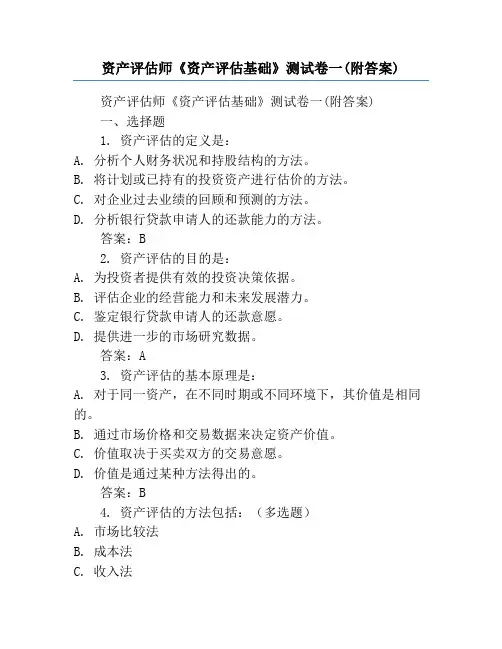 资产评估师《资产评估基础》测试卷一(附答案)

资产评估师《资产评估基础》测试卷一(附答案)

一、选择题

1. 资产评估的定义是：

A. 分析个人财务状况和持股结构的方法。

B. 将计划或已持有的投资资产进行估价的方法。

C. 对企业过去业绩的回顾和预测的方法。

D. 分析银行贷款申请人的还款能力的方法。

答案：B

2. 资产评估的目的是：

A. 为投资者提供有效的投资决策依据。

B. 评估企业的经营能力和未来发展潜力。

C. 鉴定银行贷款申请人的还款意愿。

D. 提供进一步的市场研究数据。

答案：A

3. 资产评估的基本原理是：

A. 对于同一资产，在不同时期或不同环境下，其价值是相同的。

B. 通过市场价格和交易数据来决定资产价值。

C. 价值取决于买卖双方的交易意愿。

D. 价值是通过某种方法得出的。

答案：B

4. 资产评估的方法包括：（多选题）

A. 市场比较法

B. 成本法

C. 收入法